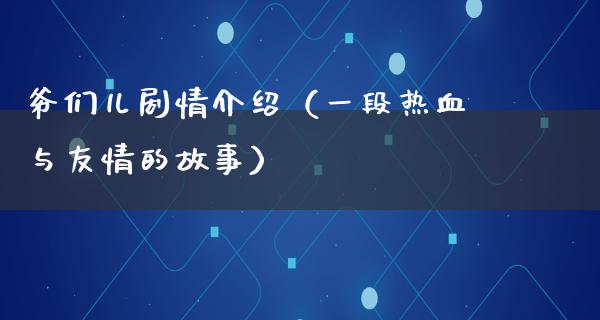 爷们儿剧情介绍（一段热血与友情的故事）